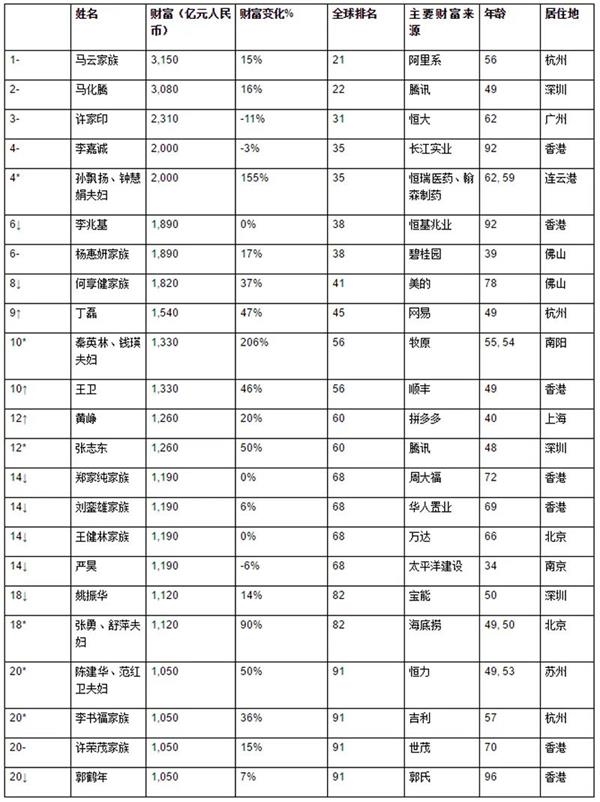 | | 姓名 | 财富（亿元人民币） | 财富变化% | 全球排名 | 主要财富来源 | 年龄 | 居住地 |
|---|---|---|---|---|---|---|---|
| 1- | 马云家族 | 3,150 | 15% | 21 | 阿里系 | 56 | 杭州 |
| 2- | 马化腾 | 3,080 | 16% | 22 | 腾讯 | 49 | 深圳 |
| 3- | 许家印 | 2,310 | -11% | 31 | 恒大 | 62 | 广州 |
| 4- | 李嘉诚 | 2,000 | -3% | 35 | 长江实业 | 92 | 香港 |
| 4* | 孙飘扬、钟慧娟夫妇 | 2,000 | 155% | 35 | 恒瑞医药、翰森制药 | 62, 59 | 连云港 |
| 6↓ | 李兆基 | 1,890 | 0% | 38 | 恒基兆业 | 92 | 香港 |
| 6- | 杨惠妍家族 | 1,890 | 17% | 38 | 碧桂园 | 39 | 佛山 |
| 8↓ | 何享健家族 | 1,820 | 37% | 41 | 美的 | 78 | 佛山 |
| 9↑ | 丁磊 | 1,540 | 47% | 45 | 网易 | 49 | 杭州 |
| 10* | 秦英林、钱瑛夫妇 | 1,330 | 206% | 56 | 牧原 | 55, 54 | 南阳 |
| 10↑ | 王卫 | 1,330 | 46% | 56 | 顺丰 | 49 | 香港 |
| 12↑ | 黄峥 | 1,260 | 20% | 60 | 拼多多 | 40 | 上海 |
| 12* | 张志东 | 1,260 | 50% | 60 | 腾讯 | 48 | 深圳 |
| 14↓ | 郑家纯家族 | 1,190 | 0% | 68 | 周大福 | 72 | 香港 |
| 14↓ | 刘銮雄家族 | 1,190 | 6% | 68 | 华人置业 | 69 | 香港 |
| 14↓ | 王健林家族 | 1,190 | 0% | 68 | 万达 | 66 | 北京 |
| 14↓ | 严昊 | 1,190 | -6% | 68 | 太平洋建设 | 34 | 南京 |
| 18↓ | 姚振华 | 1,120 | 14% | 82 | 宝能 | 50 | 深圳 |
| 18* | 张勇、舒萍夫妇 | 1,120 | 90% | 82 | 海底捞 | 49, 50 | 北京 |
| 20* | 陈建华、范红卫夫妇 | 1,050 | 50% | 91 | 恒力 | 49, 53 | 苏州 |
| 20* | 李书福家族 | 1,050 | 36% | 91 | 吉利 | 57 | 杭州 |
| 20- | 许荣茂家族 | 1,050 | 15% | 91 | 世茂 | 70 | 香港 |
| 20↓ | 郭鹤年 | 1,050 | 7% | 91 | 郭氏 | 96 | 香港 |